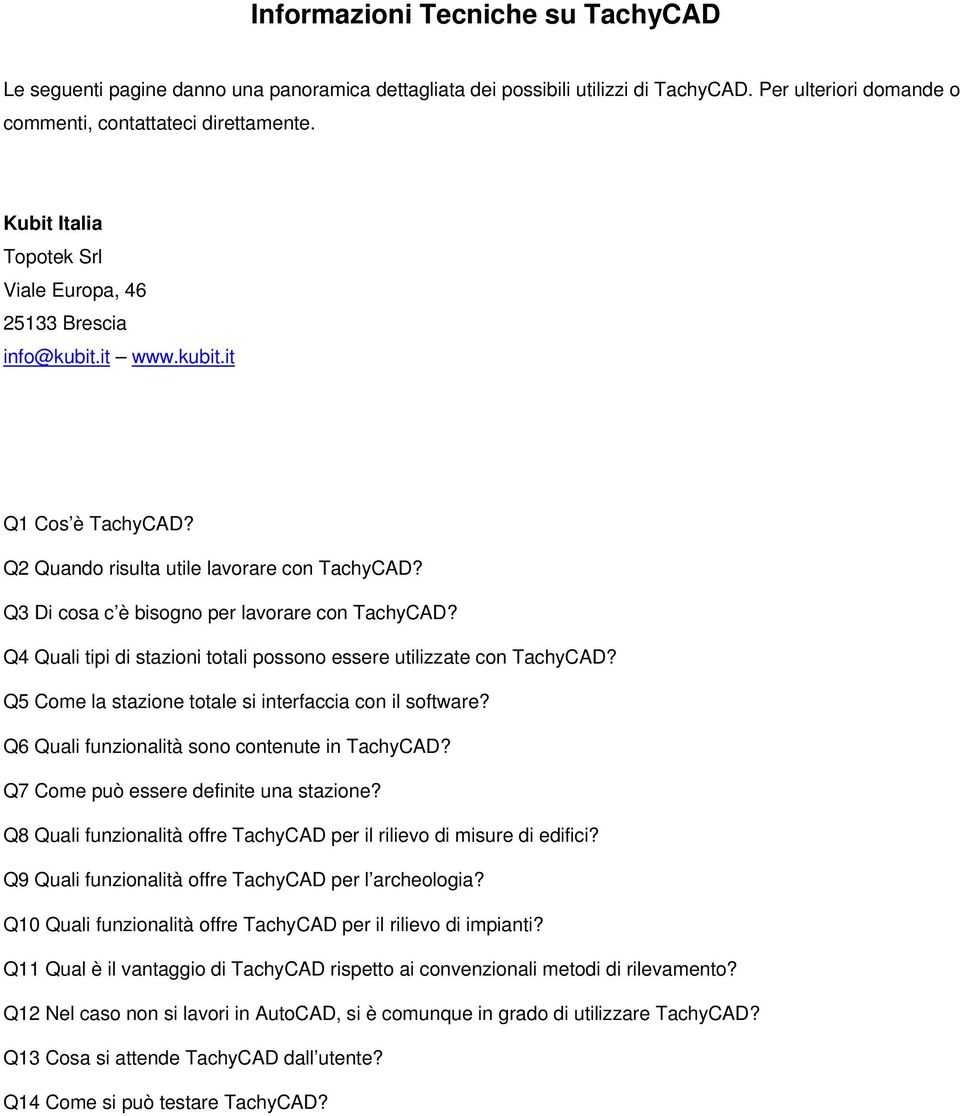 Informazioni Tecniche su TachyCAD

Le seguenti pagine danno una panoramica dettagliata dei possibili utilizzi di TachyCAD. Per ulteriori domande o commenti, contattateci direttamente.

Kubit Italia
Topotek Srl
Viale Europa, 46
25133 Brescia
info@kubit.it – www.kubit.it

Q1 Cos'è TachyCAD?

Q2 Quando risulta utile lavorare con TachyCAD?

Q3 Di cosa c'è bisogno per lavorare con TachyCAD?

Q4 Quali tipi di stazioni totali possono essere utilizzate con TachyCAD?

Q5 Come la stazione totale si interfaccia con il software?

Q6 Quali funzionalità sono contenute in TachyCAD?

Q7 Come può essere definite una stazione?

Q8 Quali funzionalità offre TachyCAD per il rilievo di misure di edifici?

Q9 Quali funzionalità offre TachyCAD per l'archeologia?

Q10 Quali funzionalità offre TachyCAD per il rilievo di impianti?

Q11 Qual è il vantaggio di TachyCAD rispetto ai convenzionali metodi di rilevamento?

Q12 Nel caso non si lavori in AutoCAD, si è comunque in grado di utilizzare TachyCAD?

Q13 Cosa si attende TachyCAD dall'utente?

Q14 Come si può testare TachyCAD?